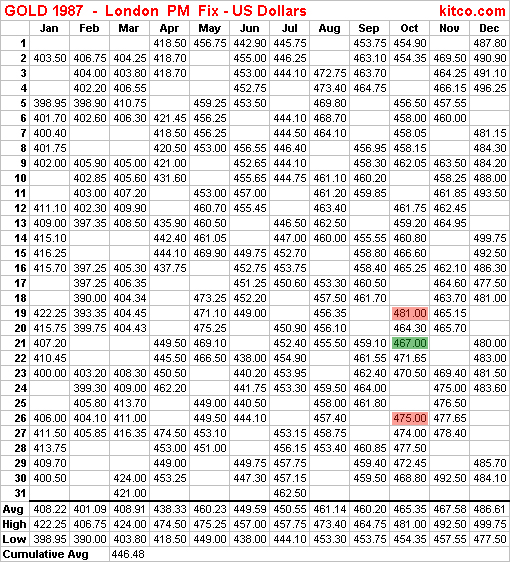 GOLD 1987 - London PM Fix - US Dollars kitco.com

| | Jan | Feb | Mar | Apr | May | Jun | Jul | Aug | Sep | Oct | Nov | Dec |
|---|---|---|---|---|---|---|---|---|---|---|---|---|
| 1 | | | | 418.50 | 456.75 | 442.90 | 445.75 | | 453.75 | 454.90 | | 487.80 |
| 2 | 403.50 | 406.75 | 404.25 | 418.70 | | 455.00 | 446.25 | | 463.10 | 454.35 | 469.50 | 490.90 |
| 3 | | 404.00 | 403.80 | 418.70 | | 453.00 | 444.10 | 472.75 | 463.70 | | 464.25 | 491.10 |
| 4 | | 402.20 | 406.55 | | | 452.75 | | 473.40 | 464.75 | | 466.15 | 496.25 |
| 5 | 398.95 | 398.90 | 410.75 | | 459.25 | 453.50 | | 469.80 | | 456.50 | 457.55 | |
| 6 | 401.70 | 402.60 | 406.30 | 421.45 | 456.25 | | 444.10 | 468.70 | | 458.00 | 460.00 | |
| 7 | 400.40 | | | 418.50 | 456.25 | | 444.50 | 464.10 | | 458.05 | | 481.15 |
| 8 | 401.75 | | | 420.50 | 453.00 | 456.55 | 446.40 | | 456.95 | 458.15 | | 484.30 |
| 9 | 402.00 | 405.90 | 405.00 | 421.00 | | 452.65 | 444.10 | | 458.30 | 462.05 | 463.50 | 484.20 |
| 10 | | 402.85 | 405.60 | 431.60 | | 455.65 | 444.75 | 461.10 | 460.20 | | 458.25 | 488.00 |
| 11 | | 403.00 | 407.20 | | 453.00 | 457.00 | | 461.20 | 459.85 | | 461.85 | 493.50 |
| 12 | 411.10 | 402.30 | 409.90 | | 460.70 | 455.45 | | 463.40 | | 461.75 | 462.45 | |
| 13 | 409.00 | 397.35 | 408.50 | 435.90 | 460.50 | | 446.50 | 462.50 | | 459.20 | 464.95 | |
| 14 | 415.10 | | | 442.40 | 461.05 | | 447.00 | 460.00 | 455.55 | 460.80 | | 499.75 |
| 15 | 416.25 | | | 444.10 | 469.90 | 449.75 | 452.70 | | 458.80 | 466.60 | | 492.50 |
| 16 | 415.70 | 397.25 | 405.30 | 437.75 | | 452.75 | 453.75 | | 458.40 | 465.25 | 462.10 | 486.30 |
| 17 | | 397.25 | 406.35 | | | 451.25 | 450.60 | 453.30 | 460.50 | | 464.60 | 477.50 |
| 18 | | 390.00 | 404.34 | | 473.25 | 452.20 | | 457.50 | 461.70 | | 463.70 | 481.00 |
| 19 | 422.25 | 393.35 | 404.45 | | 471.10 | 449.00 | | 456.35 | | 481.00 | 465.15 | |
| 20 | 415.75 | 399.75 | 404.43 | | 475.25 | | 450.90 | 456.10 | | 464.30 | 465.70 | |
| 21 | 407.20 | | | 449.50 | 469.10 | | 452.40 | 455.50 | 459.10 | 467.00 | | 480.00 |
| 22 | 410.45 | | | 445.50 | 466.50 | 438.00 | 454.90 | | 461.55 | 471.65 | | 483.00 |
| 23 | 400.00 | 403.20 | 408.30 | 450.50 | | 440.20 | 453.95 | | 462.40 | 470.50 | 469.40 | 481.50 |
| 24 | | 399.30 | 409.00 | 462.20 | | 441.75 | 453.30 | 459.50 | 464.00 | | 475.00 | 483.60 |
| 25 | | 405.80 | 413.70 | | 449.00 | 440.50 | | 458.00 | 461.80 | | 476.50 | |
| 26 | 406.00 | 404.10 | 411.00 | | 449.50 | 444.10 | | 457.40 | | 475.00 | 477.65 | |
| 27 | 411.50 | 405.85 | 416.35 | 474.50 | 453.10 | | 453.15 | 458.75 | | 474.00 | 478.40 | |
| 28 | 413.75 | | | 453.00 | 451.00 | | 456.15 | 453.40 | 460.85 | 477.50 | | |
| 29 | 409.70 | | | 449.00 | | 449.75 | 457.75 | | 459.40 | 472.45 | | 485.70 |
| 30 | 400.50 | | 424.00 | 453.25 | | 447.30 | 457.15 | | 459.50 | 468.80 | 492.50 | 484.10 |
| 31 | | | 421.00 | | | | 462.50 | | | | | |
| Avg | 408.22 | 401.09 | 408.91 | 438.33 | 460.23 | 449.59 | 450.55 | 461.14 | 460.20 | 465.35 | 467.58 | 486.61 |
| High | 422.25 | 406.75 | 424.00 | 474.50 | 475.25 | 457.00 | 457.75 | 473.40 | 464.75 | 481.00 | 492.50 | 499.75 |
| Low | 398.95 | 390.00 | 403.80 | 418.50 | 449.00 | 438.00 | 444.10 | 453.30 | 453.75 | 454.35 | 457.55 | 477.50 |
| Cumulative Avg | | 446.48 | | | | | | | | | | |